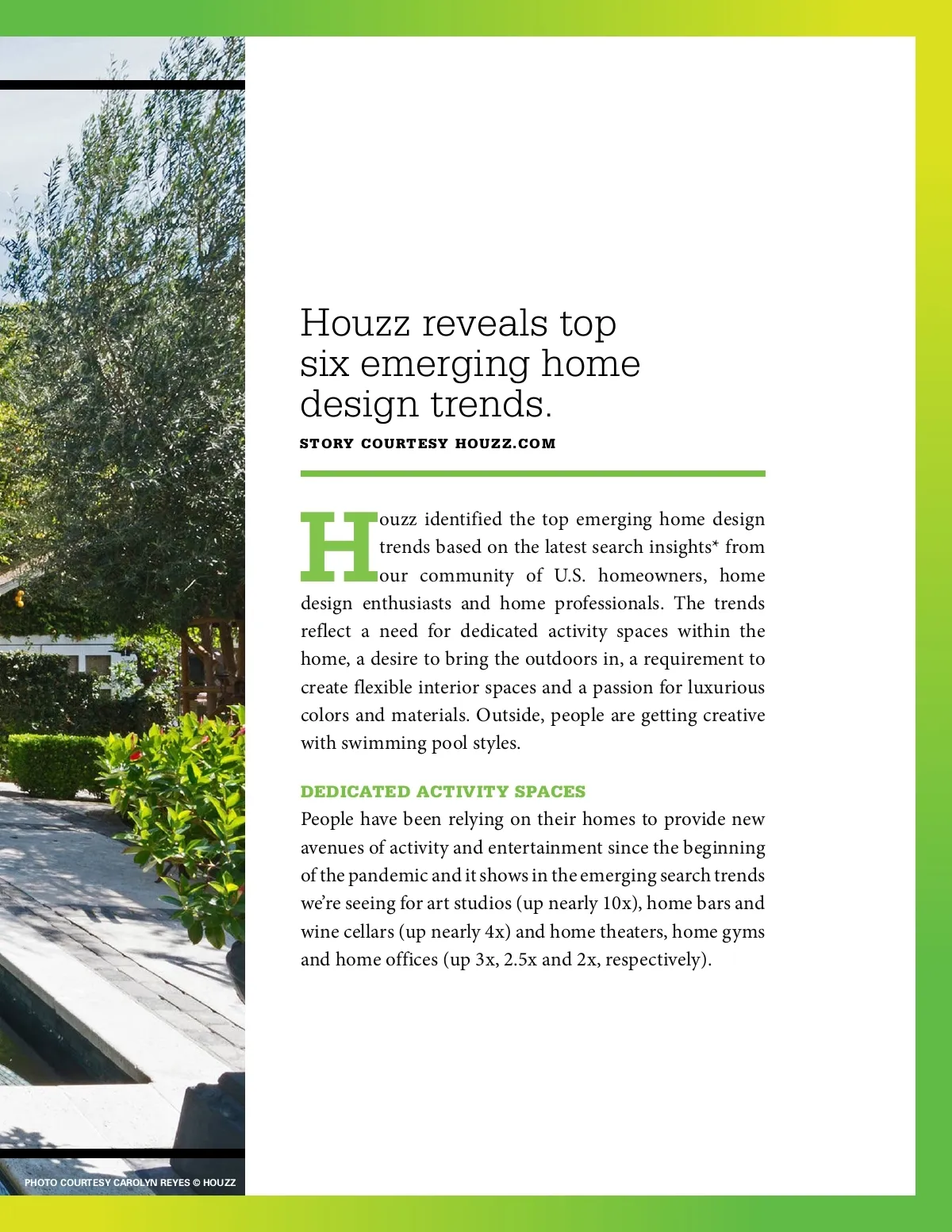 Houzz reveals top six emerging home design trends.

STORY COURTESY HOUZZ.COM

Houzz identified the top emerging home design trends based on the latest search insights* from our community of U.S. homeowners, home design enthusiasts and home professionals. The trends reflect a need for dedicated activity spaces within the home, a desire to bring the outdoors in, a requirement to create flexible interior spaces and a passion for luxurious colors and materials. Outside, people are getting creative with swimming pool styles.

DEDICATED ACTIVITY SPACES

People have been relying on their homes to provide new avenues of activity and entertainment since the beginning of the pandemic and it shows in the emerging search trends we're seeing for art studios (up nearly 10x), home bars and wine cellars (up nearly 4x) and home theaters, home gyms and home offices (up 3x, 2.5x and 2x, respectively).

PHOTO COURTESY CAROLYN REYES © HOUZZ